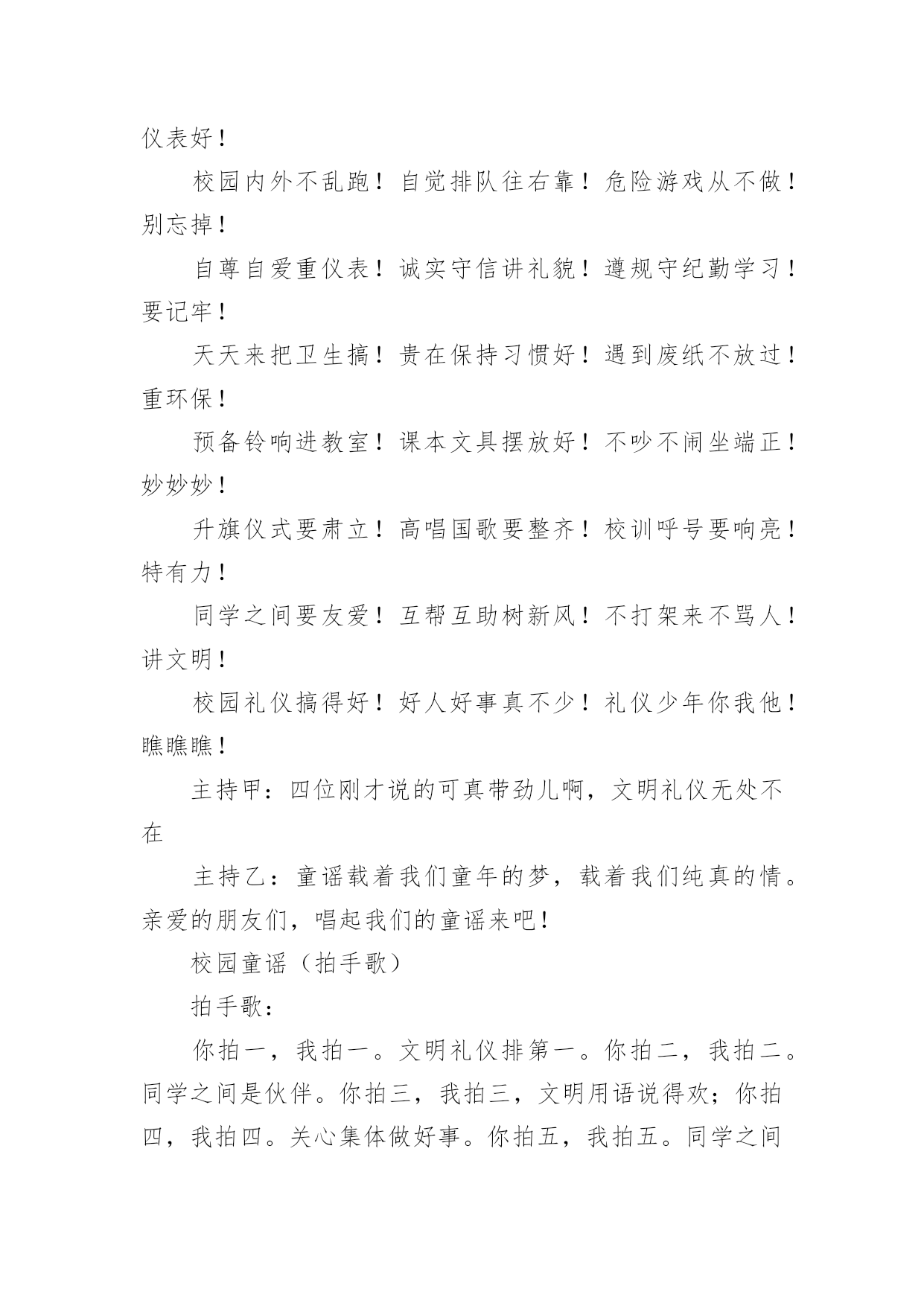 仪表好！

校园内外不乱跑！自觉排队往右靠！危险游戏从不做！别忘掉！

自尊自爱重仪表！诚实守信讲礼貌！遵规守纪勤学习！要记牢！

天天来把卫生搞！贵在保持习惯好！遇到废纸不放过！重环保！

预备铃响进教室！课本文具摆放好！不吵不闹坐端正！妙妙妙！

升旗仪式要肃立！高唱国歌要整齐！校训呼号要响亮！特有力！

同学之间要友爱！互帮互助树新风！不打架来不骂人！讲文明！

校园礼仪搞得好！好人好事真不少！礼仪少年你我他！瞧瞧瞧！

主持甲：四位刚才说的可真带劲儿啊，文明礼仪无处不在

主持乙：童谣载着我们童年的梦，载着我们纯真的情。亲爱的朋友们，唱起我们的童谣来吧！

校园童谣（拍手歌）

拍手歌：

你拍一，我拍一。文明礼仪排第一。你拍二，我拍二。同学之间是伙伴。你拍三，我拍三，文明用语说得欢；你拍四，我拍四。关心集体做好事。你拍五，我拍五。同学之间